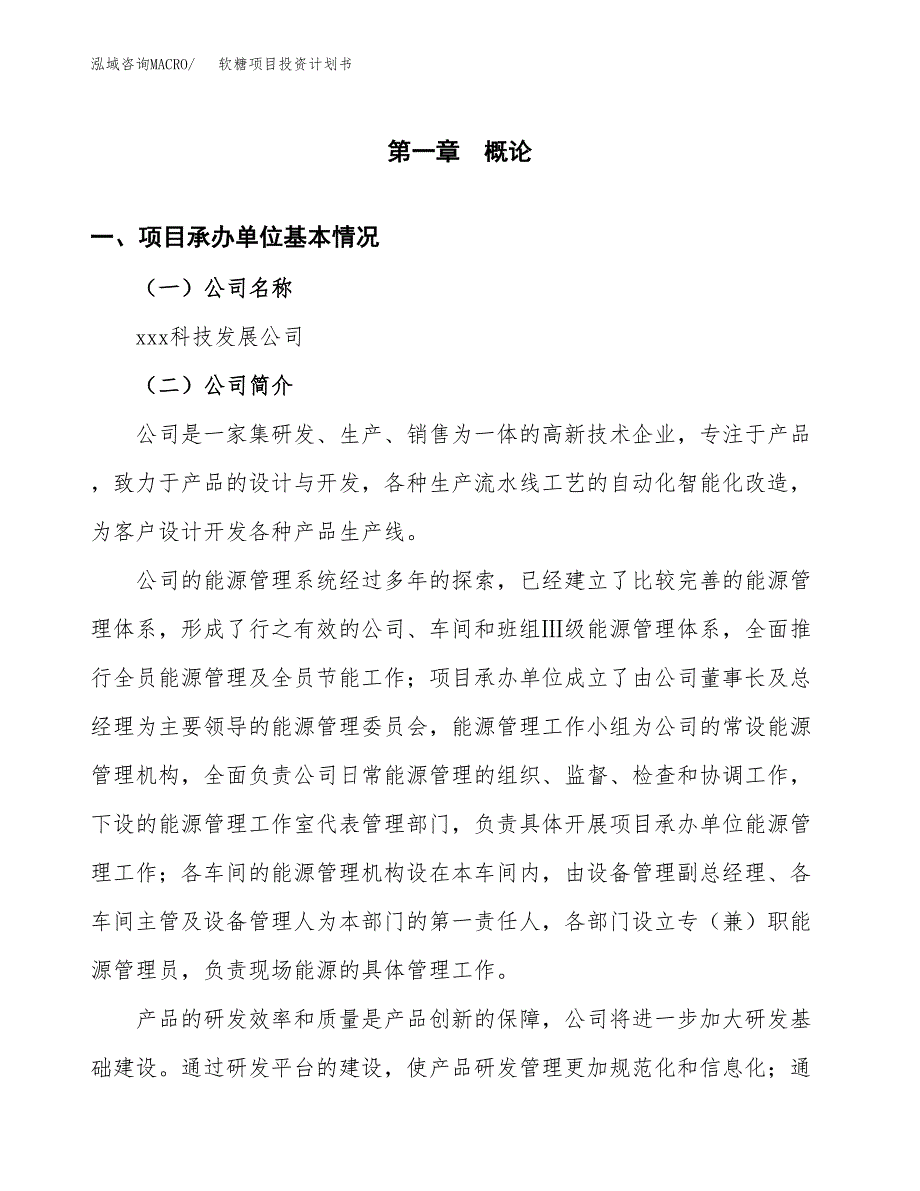 泓域咨询MACRO/　　软糖项目投资计划书

第一章　概论

一、项目承办单位基本情况

（一）公司名称

xxx科技发展公司

（二）公司简介

公司是一家集研发、生产、销售为一体的高新技术企业，专注于产品，致力于产品的设计与开发，各种生产流水线工艺的自动化智能化改造，为客户设计开发各种产品生产线。

公司的能源管理系统经过多年的探索，已经建立了比较完善的能源管理体系，形成了行之有效的公司、车间和班组Ⅲ级能源管理体系，全面推行全员能源管理及全员节能工作；项目承办单位成立了由公司董事长及总经理为主要领导的能源管理委员会，能源管理工作小组为公司的常设能源管理机构，全面负责公司日常能源管理的组织、监督、检查和协调工作，下设的能源管理工作室代表管理部门，负责具体开展项目承办单位能源管理工作；各车间的能源管理机构设在本车间内，由设备管理副总经理、各车间主管及设备管理人为本部门的第一责任人，各部门设立专（兼）职能源管理员，负责现场能源的具体管理工作。

产品的研发效率和质量是产品创新的保障，公司将进一步加大研发基础建设。通过研发平台的建设，使产品研发管理更加规范化和信息化；通